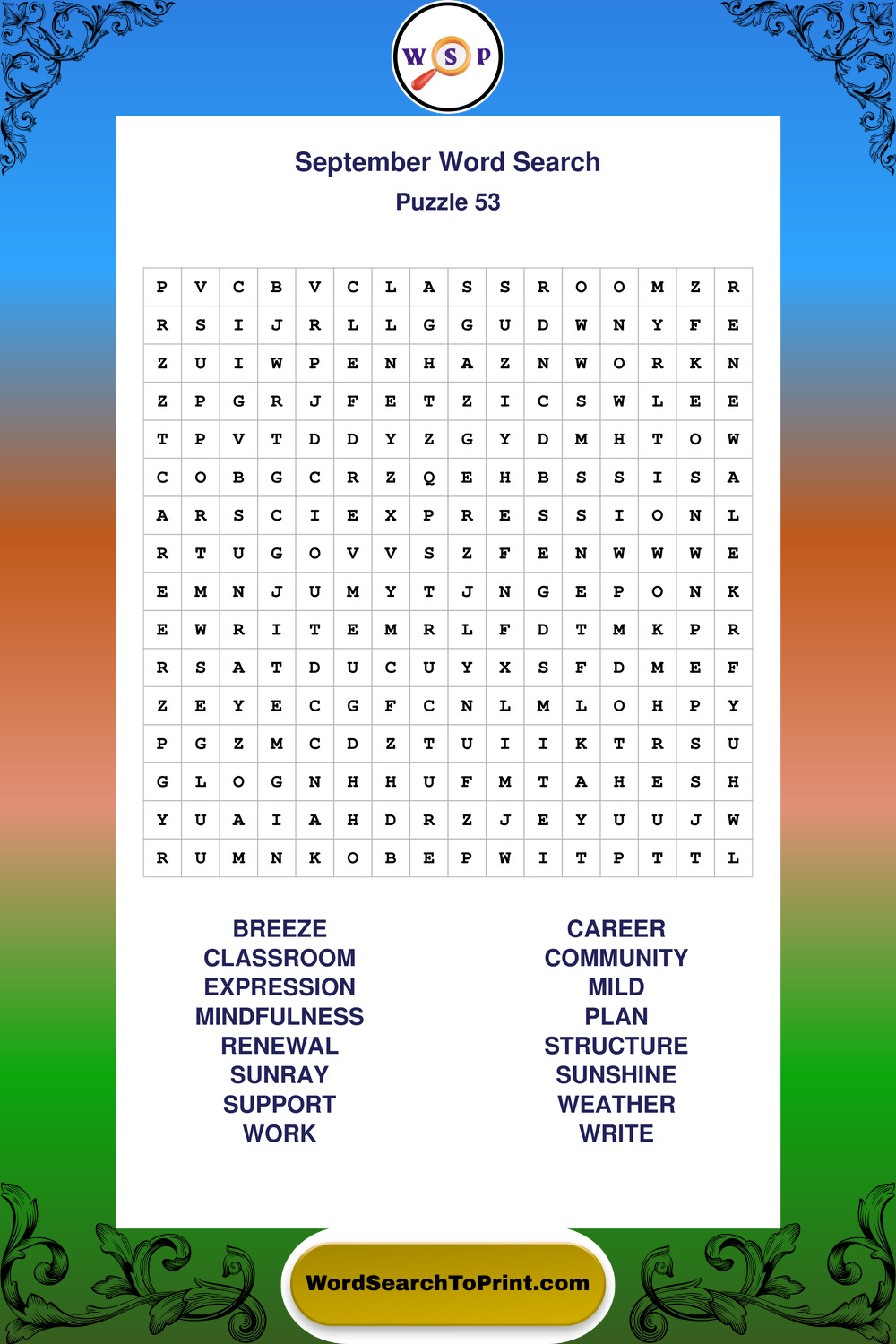 W S P

September Word Search
Puzzle 53

| P | V | C | B | V | C | L | A | S | S | R | O | O | M | Z | R |
|---|---|---|---|---|---|---|---|---|---|---|---|---|---|---|---|
| R | S | I | J | R | L | L | G | G | U | D | W | N | Y | F | E |
| Z | U | I | W | P | E | N | H | A | Z | N | W | O | R | K | N |
| Z | P | G | R | J | F | E | T | Z | I | C | S | W | L | E | E |
| T | P | V | T | D | D | Y | Z | G | Y | D | M | H | T | O | W |
| C | O | B | G | C | R | Z | Q | E | H | B | S | S | I | S | A |
| A | R | S | C | I | E | X | P | R | E | S | S | I | O | N | L |
| R | T | U | G | O | V | V | S | Z | F | E | N | W | W | W | E |
| E | M | N | J | U | M | Y | T | J | N | G | E | P | O | N | K |
| E | W | R | I | T | E | M | R | L | F | D | T | M | K | P | R |
| R | S | A | T | D | U | C | U | Y | X | S | F | D | M | E | F |
| Z | E | Y | E | C | G | F | C | N | L | M | L | O | H | P | Y |
| P | G | Z | M | C | D | Z | T | U | I | I | K | T | R | S | U |
| G | L | O | G | N | H | H | U | F | M | T | A | H | E | S | H |
| Y | U | A | I | A | H | D | R | Z | J | E | Y | U | U | J | W |
| R | U | M | N | K | O | B | E | P | W | I | T | P | T | T | L |

BREEZE
CLASSROOM
EXPRESSION
MINDFULNESS
RENEWAL
SUNRAY
SUPPORT
WORK

CAREER
COMMUNITY
MILD
PLAN
STRUCTURE
SUNSHINE
WEATHER
WRITE

WordSearchToPrint.com